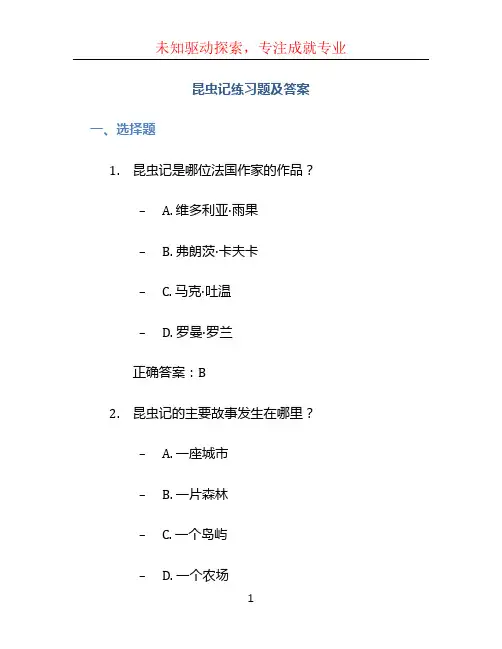 未知驱动探索，专注成就专业

昆虫记练习题及答案

一、选择题

1. 昆虫记是哪位法国作家的作品？

– A. 维多利亚·雨果

– B. 弗朗茨·卡夫卡

– C. 马克·吐温

– D. 罗曼·罗兰

正确答案：B

2. 昆虫记的主要故事发生在哪里？

– A. 一座城市

– B. 一片森林

– C. 一个岛屿

– D. 一个农场

1